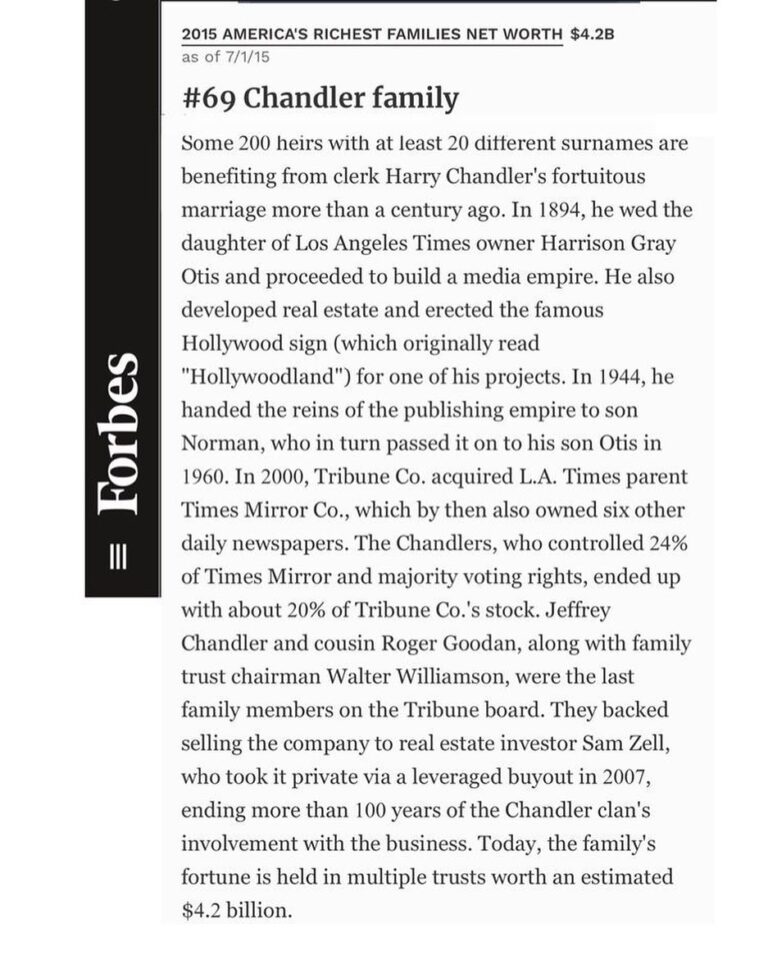 Forbes

2015 AMERICA'S RICHEST FAMILIES NET WORTH $4.2B
as of 7/1/15

#69 Chandler family

Some 200 heirs with at least 20 different surnames are benefiting from clerk Harry Chandler's fortuitous marriage more than a century ago. In 1894, he wed the daughter of Los Angeles Times owner Harrison Gray Otis and proceeded to build a media empire. He also developed real estate and erected the famous Hollywood sign (which originally read "Hollywoodland") for one of his projects. In 1944, he handed the reins of the publishing empire to son Norman, who in turn passed it on to his son Otis in 1960. In 2000, Tribune Co. acquired L.A. Times parent Times Mirror Co., which by then also owned six other daily newspapers. The Chandlers, who controlled 24% of Times Mirror and majority voting rights, ended up with about 20% of Tribune Co.'s stock. Jeffrey Chandler and cousin Roger Goodan, along with family trust chairman Walter Williamson, were the last family members on the Tribune board. They backed selling the company to real estate investor Sam Zell, who took it private via a leveraged buyout in 2007, ending more than 100 years of the Chandler clan's involvement with the business. Today, the family's fortune is held in multiple trusts worth an estimated $4.2 billion.